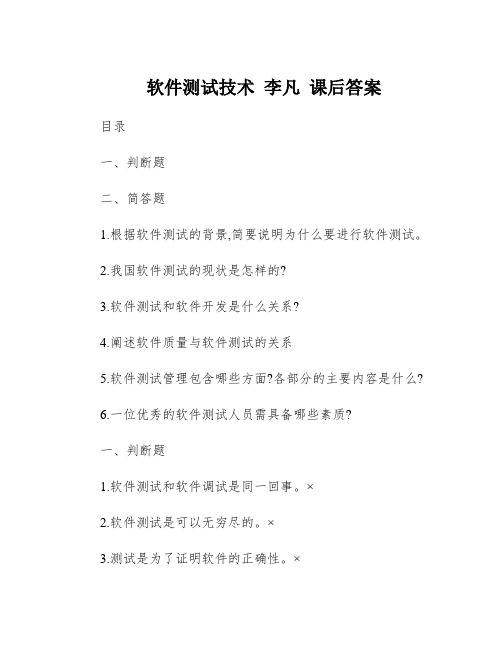 软件测试技术 李凡 课后答案

目录

一、判断题

二、简答题

1.根据软件测试的背景,简要说明为什么要进行软件测试。

2.我国软件测试的现状是怎样的?

3.软件测试和软件开发是什么关系?

4.阐述软件质量与软件测试的关系

5.软件测试管理包含哪些方面?各部分的主要内容是什么?

6.一位优秀的软件测试人员需具备哪些素质?

一、判断题

1.软件测试和软件调试是同一回事。×

2.软件测试是可以无穷尽的。×

3.测试是为了证明软件的正确性。×